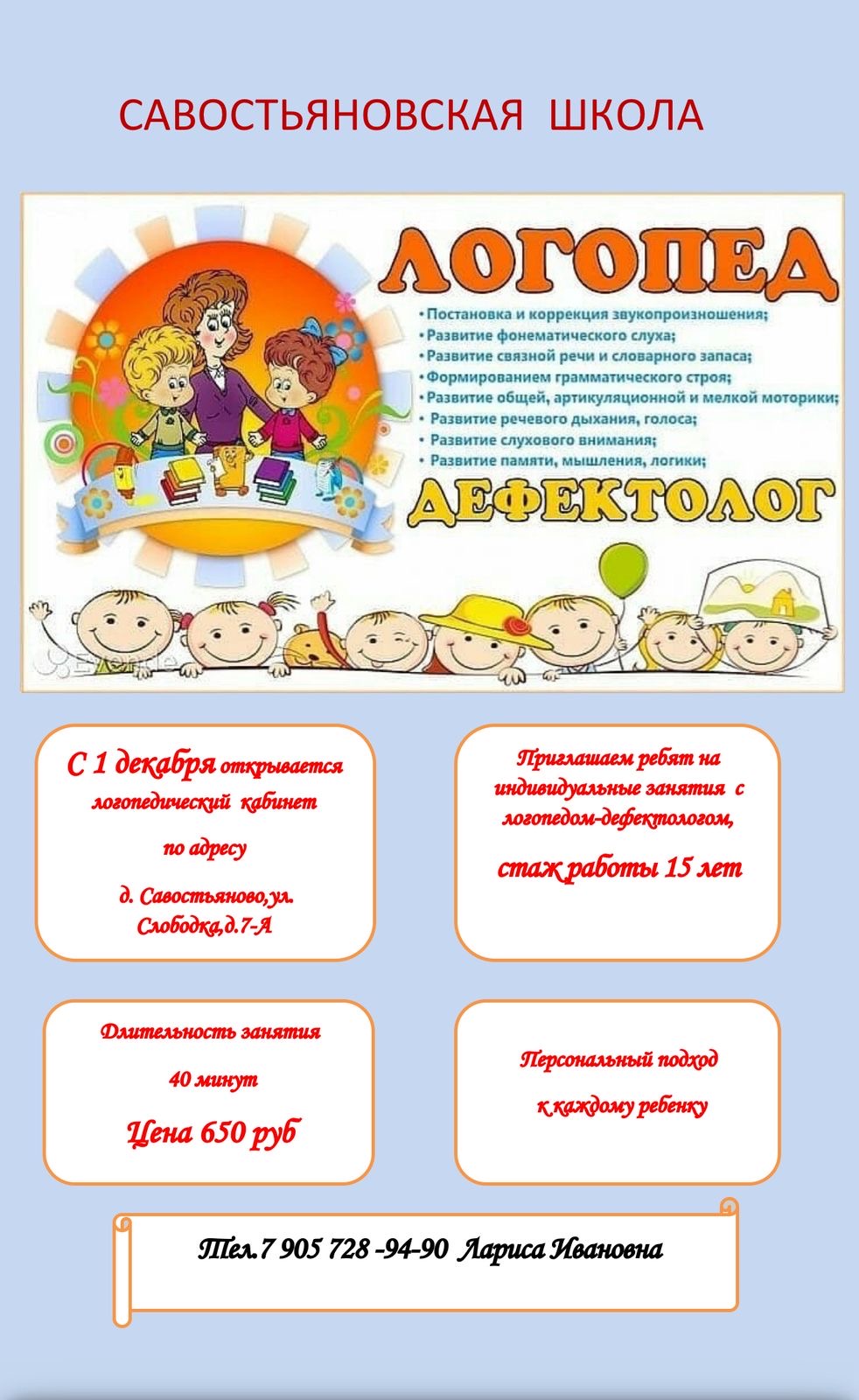 САВОСТЬЯНОВСКАЯ ШКОЛА

ЛОГОПЕД

• Постановка и коррекция звукопроизношения;
• Развитие фонематического слуха;
• Развитие связной речи и словарного запаса;
• Формированием грамматического строя;
• Развитие общей, артикуляционной и мелкой моторики;
• Развитие речевого дыхания, голоса;
• Развитие слухового внимания;
• Развитие памяти, мышления, логики;

ДЕФЕКТОЛОГ

С 1 декабря открывается логопедический кабинет

по адресу

д. Савостьяново,ул. Слободка,д.7-А

Приглашаем ребят на индивидуальные занятия с логопедом-дефектологом,

стаж работы 15 лет

Длительность занятия

40 минут

Цена 650 руб

Персональный подход

к каждому ребенку

Тел.7 905 728 -94-90 Лариса Ивановна